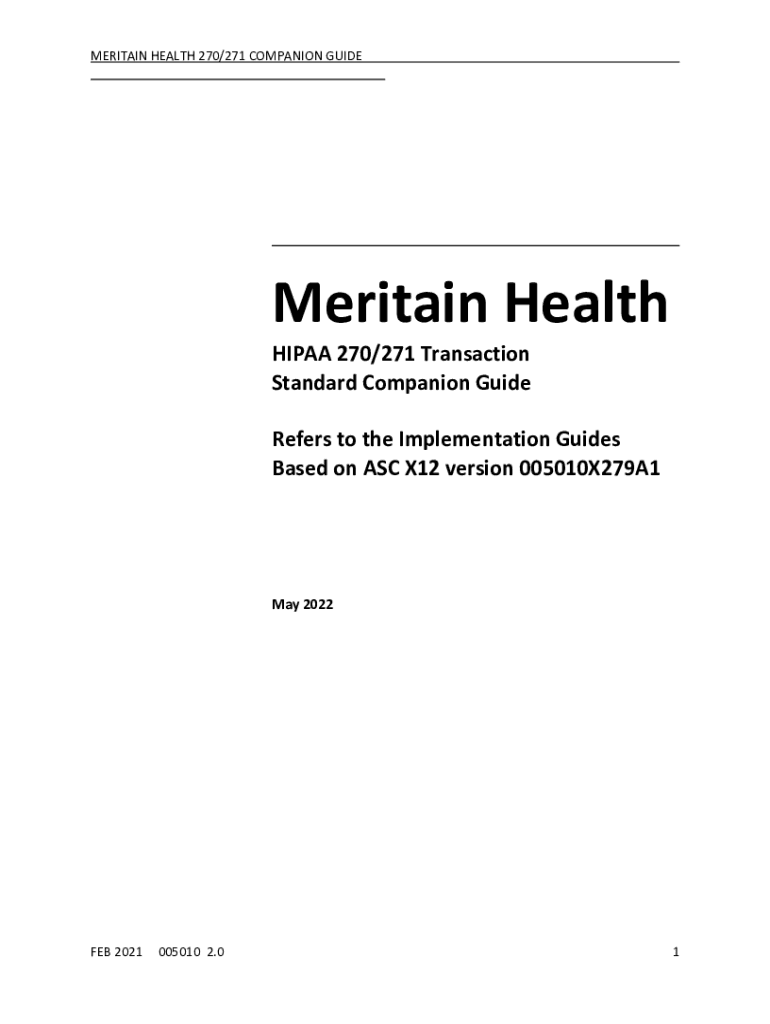 MERITAIN HEALTH 270/271 COMPANION GUIDE

Meritain Health

HIPAA 270/271 Transaction
Standard Companion Guide

Refers to the Implementation Guides
Based on ASC X12 version 005010X279A1

May 2022

FEB 2021 005010 2.0

1